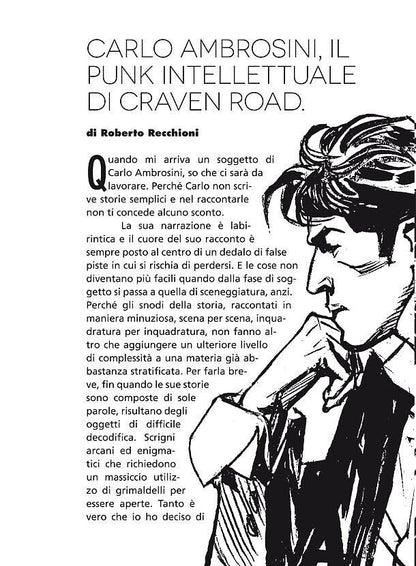 CARLO AMBROSINI, IL PUNK INTELLETTUALE DI CRAVEN ROAD.

di Roberto Recchioni

Quando mi arriva un soggetto di Carlo Ambrosini, so che ci sarà da lavorare. Perché Carlo non scrive storie semplici e nel raccontarle non ti concede alcuno sconto.

La sua narrazione è labirintica e il cuore del suo racconto è sempre posto al centro di un dedalo di false piste in cui si rischia di perdersi. E le cose non diventano più facili quando dalla fase di soggetto si passa a quella di sceneggiatura, anzi. Perché gli snodi della storia, raccontati in maniera minuziosa, scena per scena, inquadratura per inquadratura, non fanno altro che aggiungere un ulteriore livello di complessità a una materia già abbastanza stratificata. Per farla breve, fin quando le sue storie sono composte di sole parole, risultano degli oggetti di difficile decodifica. Scrigni arcani ed enigmatici che richiedono un massiccio utilizzo di grimaldelli per essere aperte. Tanto è vero che io ho deciso di